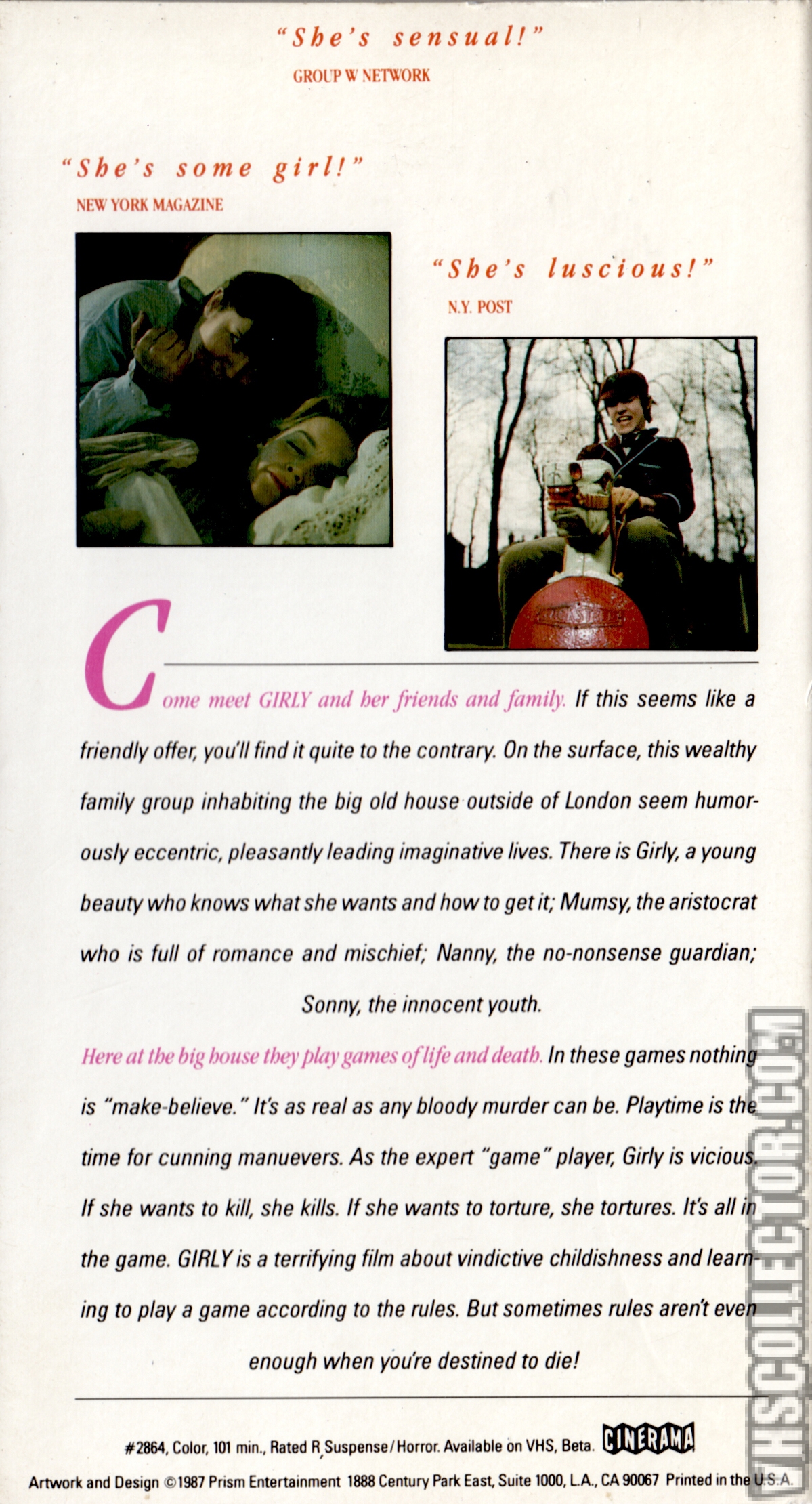 "She's sensual!"
GROUP W NETWORK

"She's some girl!"
NEW YORK MAGAZINE

"She's luscious!"
N.Y. POST

Come meet GIRLY and her friends and family. If this seems like a friendly offer, you'll find it quite to the contrary. On the surface, this wealthy family group inhabiting the big old house outside of London seem humorously eccentric, pleasantly leading imaginative lives. There is Girly, a young beauty who knows what she wants and how to get it; Mumsy, the aristocrat who is full of romance and mischief; Nanny, the no-nonsense guardian; Sonny, the innocent youth.

Here at the big house they play games of life and death. In these games nothing is "make-believe." It's as real as any bloody murder can be. Playtime is the time for cunning manuevers. As the expert "game" player, Girly is vicious. If she wants to kill, she kills. If she wants to torture, she tortures. It's all in the game. GIRLY is a terrifying film about vindictive childishness and learning to play a game according to the rules. But sometimes rules aren't even enough when you're destined to die!

#2864, Color, 101 min., Rated R, Suspense/Horror. Available on VHS, Beta. CINERAMA

Artwork and Design ©1987 Prism Entertainment 1888 Century Park East, Suite 1000, L.A., CA 90067 Printed in the U.S.A.

VHSCOLLECTOR.COM